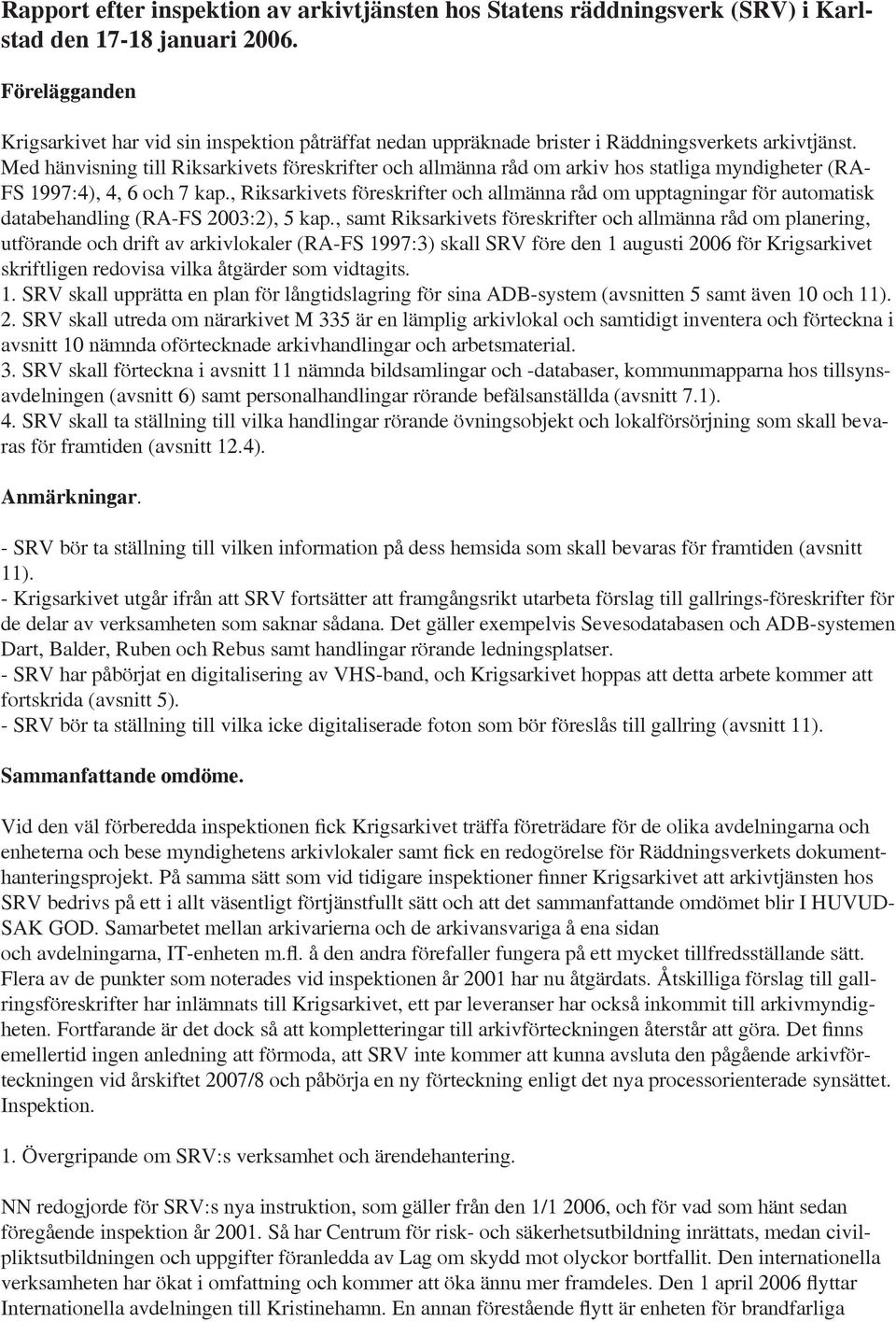 Rapport efter inspektion av arkivtjänsten hos Statens räddningsverk (SRV) i Karlstad den 17-18 januari 2006.

Förelägganden

Krigsarkivet har vid sin inspektion påträffat nedan uppräknade brister i Räddningsverkets arkivtjänst. Med hänvisning till Riksarkivets föreskrifter och allmänna råd om arkiv hos statliga myndigheter (RA-FS 1997:4), 4, 6 och 7 kap., Riksarkivets föreskrifter och allmänna råd om upptagningar för automatisk databehandling (RA-FS 2003:2), 5 kap., samt Riksarkivets föreskrifter och allmänna råd om planering, utförande och drift av arkivlokaler (RA-FS 1997:3) skall SRV före den 1 augusti 2006 för Krigsarkivet skriftligen redovisa vilka åtgärder som vidtagits.
1. SRV skall upprätta en plan för långtidslagring för sina ADB-system (avsnitten 5 samt även 10 och 11).
2. SRV skall utreda om närarkivet M 335 är en lämplig arkivlokal och samtidigt inventera och förteckna i avsnitt 10 nämnda oförtecknade arkivhandlingar och arbetsmaterial.
3. SRV skall förteckna i avsnitt 11 nämnda bildsamlingar och -databaser, kommunmapparna hos tillsynsavdelningen (avsnitt 6) samt personalhandlingar rörande befälsanställda (avsnitt 7.1).
4. SRV skall ta ställning till vilka handlingar rörande övningsobjekt och lokalförsörjning som skall bevaras för framtiden (avsnitt 12.4).

Anmärkningar.

- SRV bör ta ställning till vilken information på dess hemsida som skall bevaras för framtiden (avsnitt 11).
- Krigsarkivet utgår ifrån att SRV fortsätter att framgångsrikt utarbeta förslag till gallrings-föreskrifter för de delar av verksamheten som saknar sådana. Det gäller exempelvis Sevesodatabasen och ADB-systemen Dart, Balder, Ruben och Rebus samt handlingar rörande ledningsplatser.
- SRV har påbörjat en digitalisering av VHS-band, och Krigsarkivet hoppas att detta arbete kommer att fortskrida (avsnitt 5).
- SRV bör ta ställning till vilka icke digitaliserade foton som bör föreslås till gallring (avsnitt 11).

Sammanfattande omdöme.

Vid den väl förberedda inspektionen fick Krigsarkivet träffa företrädare för de olika avdelningarna och enheterna och bese myndighetens arkivlokaler samt fick en redogörelse för Räddningsverkets dokumenthanteringsprojekt. På samma sätt som vid tidigare inspektioner finner Krigsarkivet att arkivtjänsten hos SRV bedrivs på ett i allt väsentligt förtjänstfullt sätt och att det sammanfattande omdömet blir I HUVUDSAK GOD. Samarbetet mellan arkivarierna och de arkivansvariga å ena sidan
och avdelningarna, IT-enheten m.fl. å den andra förefaller fungera på ett mycket tillfredsställande sätt. Flera av de punkter som noterades vid inspektionen år 2001 har nu åtgärdats. Åtskilliga förslag till gallringsföreskrifter har inlämnats till Krigsarkivet, ett par leveranser har också inkommit till arkivmyndigheten. Fortfarande är det dock så att kompletteringar till arkivförteckningen återstår att göra. Det finns emellertid ingen anledning att förmoda, att SRV inte kommer att kunna avsluta den pågående arkivförteckningen vid årskiftet 2007/8 och påbörja en ny förteckning enligt det nya processorienterade synsättet. Inspektion.

1. Övergripande om SRV:s verksamhet och ärendehantering.

NN redogjorde för SRV:s nya instruktion, som gäller från den 1/1 2006, och för vad som hänt sedan föregående inspektion år 2001. Så har Centrum för risk- och säkerhetsutbildning inrättats, medan civilpliktsutbildningen och uppgifter föranledda av Lag om skydd mot olyckor bortfallit. Den internationella verksamheten har ökat i omfattning och kommer att öka ännu mer framdeles. Den 1 april 2006 flyttar Internationella avdelningen till Kristinehamn. En annan förestående flytt är enheten för brandfarliga